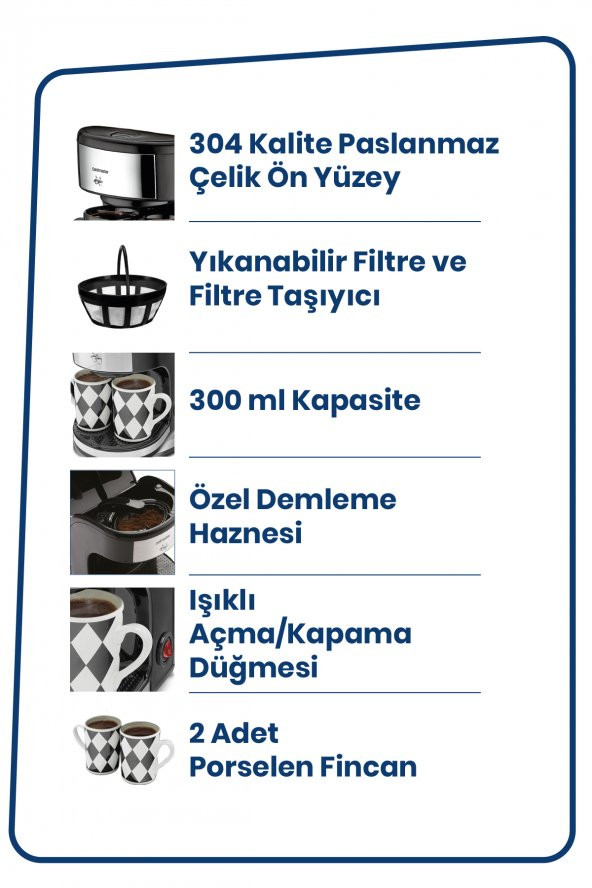 304 Kalite Paslanmaz Çelik Ön Yüzey

Yıkanabilir Filtre ve Filtre Taşıyıcı

300 ml Kapasite

Özel Demleme Haznesi

Işıklı Açma/Kapama Düğmesi

2 Adet Porselen Fincan